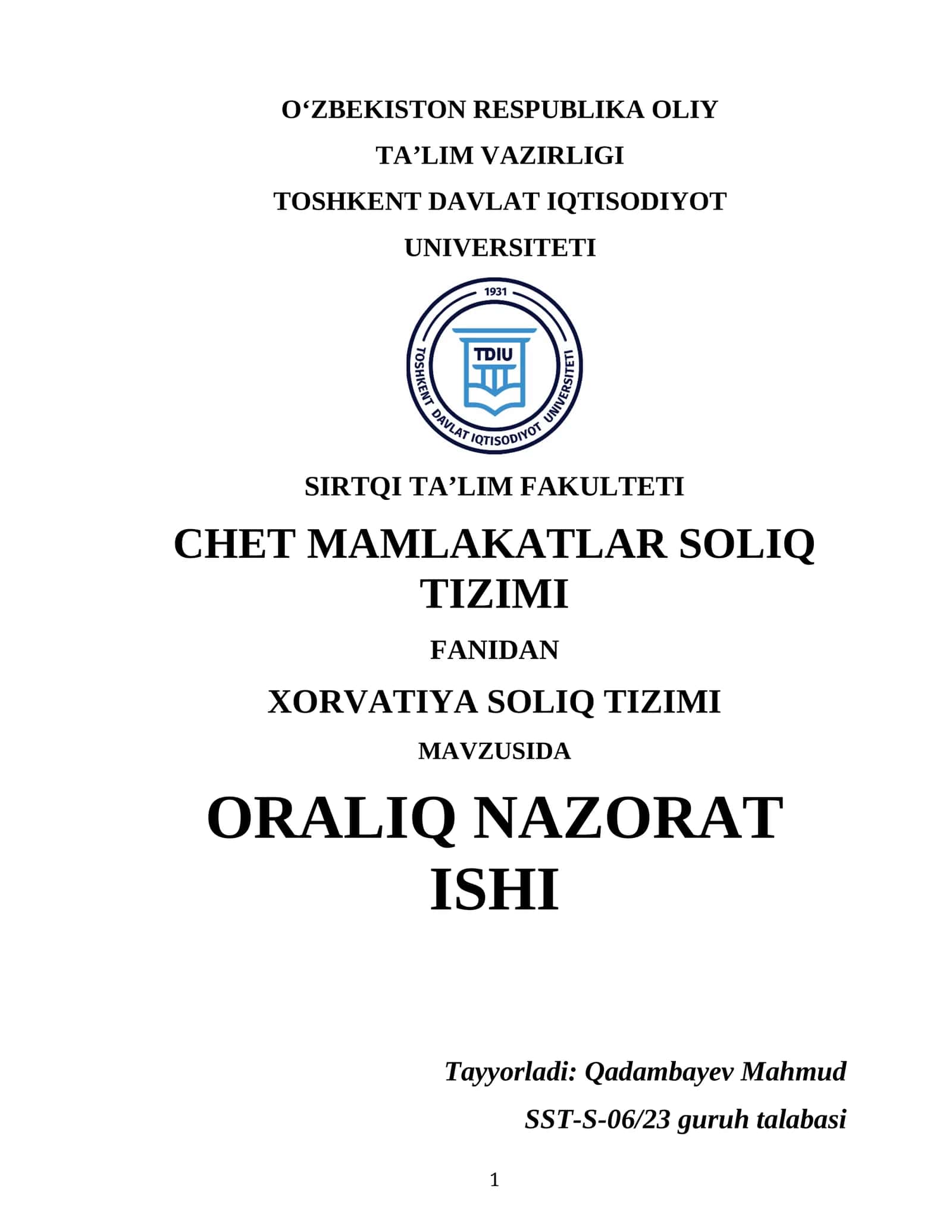 O‘ZBEKISTON RESPUBLIKA OLIY
TA’LIM VAZIRLIGI
TOSHKENT DAVLAT IQTISODIYOT
UNIVERSITETI

1931
TDIU
TOSHKENT DAVLAT IQTISODIYOT UNIVERSITETI

SIRTQI TA’LIM FAKULTETI

CHET MAMLAKATLAR SOLIQ TIZIMI

FANIDAN

XORVATIYA SOLIQ TIZIMI

MAVZUSIDA

ORALIQ NAZORAT ISHI

Tayyorladi: Qadambayev Mahmud
SST-S-06/23 guruh talabasi

1